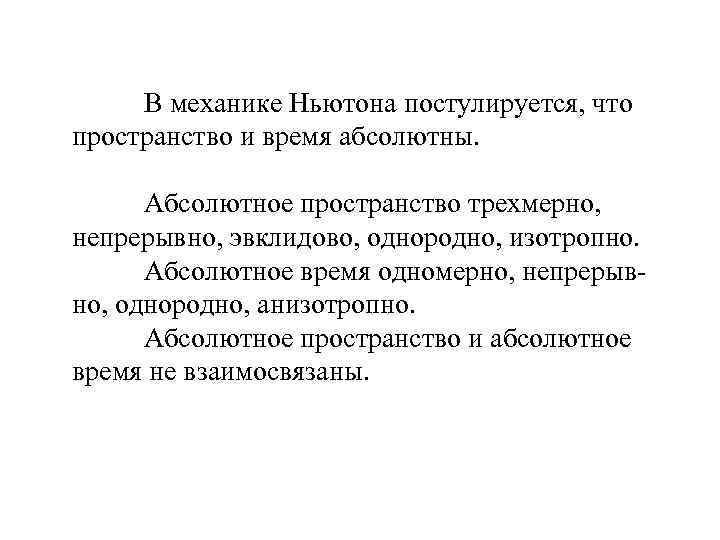 В механике Ньютона постулируется, что пространство и время абсолютны.

Абсолютное пространство трехмерно, непрерывно, эвклидово, однородно, изотропно.

Абсолютное время одномерно, непрерывно, однородно, анизотропно.

Абсолютное пространство и абсолютное время не взаимосвязаны.